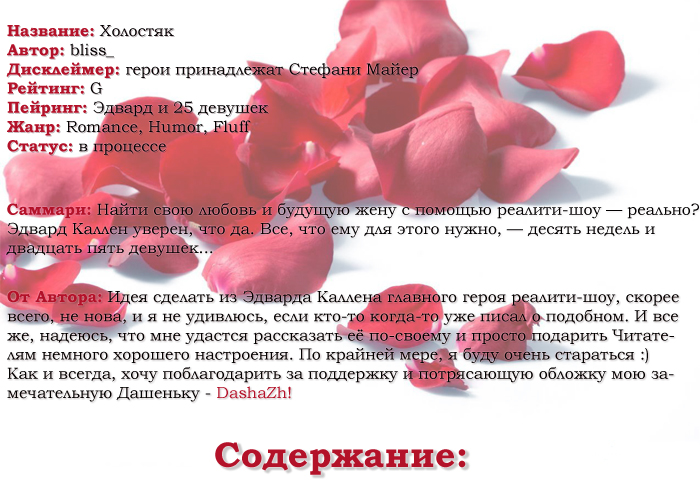 Название: Холостяк
Автор: bliss_
Дисклеймер: герои принадлежат Стефани Майер
Рейтинг: G
Пейринг: Эдвард и 25 девушек
Жанр: Romance, Humor, Fluff
Статус: в процессе

Саммари: Найти свою любовь и будущую жену с помощью реалити-шоу — реально? Эдвард Каллен уверен, что да. Все, что ему для этого нужно, — десять недель и двадцать пять девушек...

От Автора: Идея сделать из Эдварда Каллена главного героя реалити-шоу, скорее всего, не нова, и я не удивлюсь, если кто-то когда-то уже писал о подобном. И все же, надеюсь, что мне удастся рассказать её по-своему и просто подарить Читателям немного хорошего настроения. По крайней мере, я буду очень стараться :) Как и всегда, хочу поблагодарить за поддержку и потрясающую обложку мою замечательную Дашеньку - DashaZh!

Содержание: